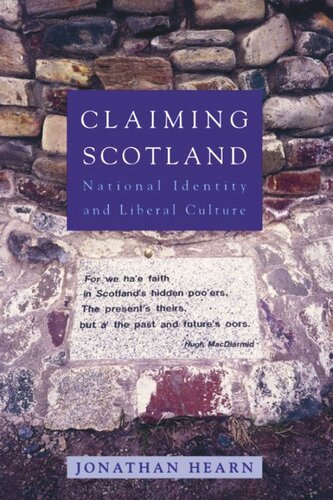 CLAIMING SCOTLAND

National Identity and Liberal Culture

For we ha'e faith
in Scotland's hidden poo'ers,
The present's theirs,
but a' the past and future's oors.
Hugh MacDiarmid

JONATHAN HEARN